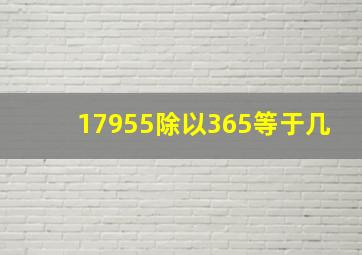 17955除以365等于几